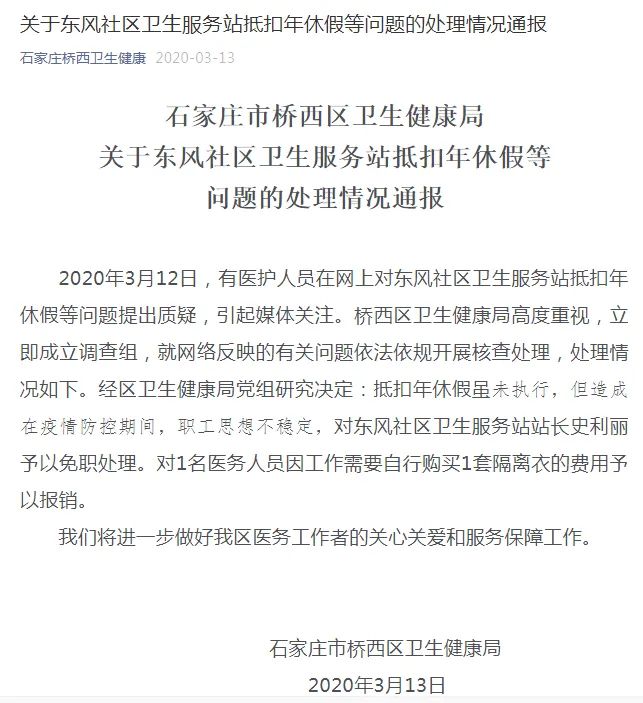 关于东风社区卫生服务站抵扣年休假等问题的处理情况通报

石家庄桥西卫生健康 2020-03-13

石家庄市桥西区卫生健康局
关于东风社区卫生服务站抵扣年休假等
问题的处理情况通报

2020年3月12日，有医护人员在网上对东风社区卫生服务站抵扣年休假等问题提出质疑，引起媒体关注。桥西区卫生健康局高度重视，立即成立调查组，就网络反映的有关问题依法依规开展核查处理，处理情况如下。经区卫生健康局党组研究决定：抵扣年休假虽未执行，但造成在疫情防控期间，职工思想不稳定，对东风社区卫生服务站站长史利丽予以免职处理。对1名医务人员因工作需要自行购买1套隔离衣的费用予以报销。

我们将进一步做好我区医务工作者的关心关爱和服务保障工作。

石家庄市桥西区卫生健康局

2020年3月13日